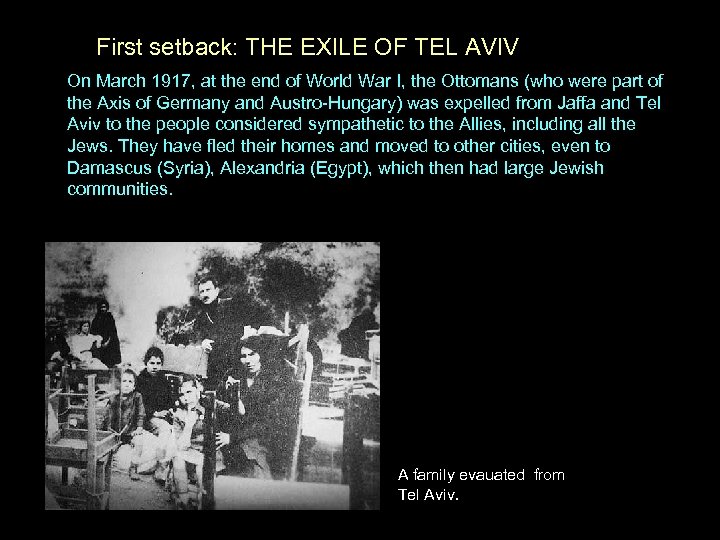 First setback: THE EXILE OF TEL AVIV

On March 1917, at the end of World War I, the Ottomans (who were part of the Axis of Germany and Austro-Hungary) was expelled from Jaffa and Tel Aviv to the people considered sympathetic to the Allies, including all the Jews. They have fled their homes and moved to other cities, even to Damascus (Syria), Alexandria (Egypt), which then had large Jewish communities.

A family evauated from Tel Aviv.